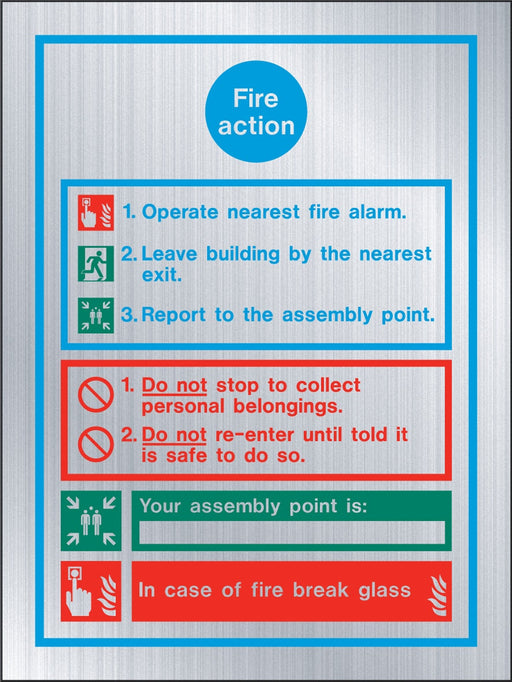 Fire action

1. Operate nearest fire alarm.

2. Leave building by the nearest exit.

3. Report to the assembly point.

1. Do not stop to collect personal belongings.

2. Do not re-enter until told it is safe to do so.

Your assembly point is:

In case of fire break glass